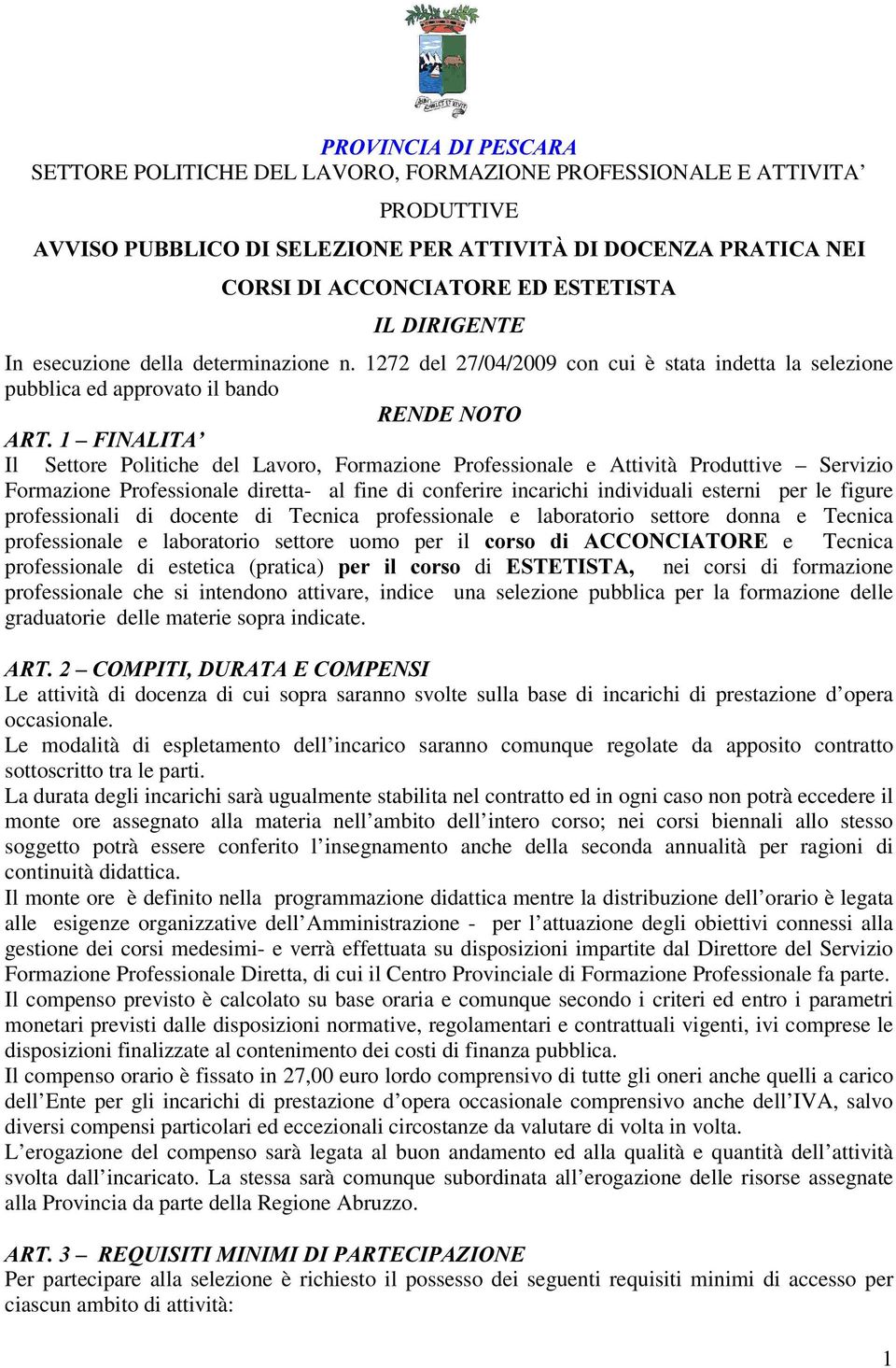 PROVINCIA DI PESCARA
SETTORE POLITICHE DEL LAVORO, FORMAZIONE PROFESSIONALE E ATTIVITA' PRODUTTIVE

AVVISO PUBBLICO DI SELEZIONE PER ATTIVITÀ DI DOCENZA PRATICA NEI CORSI DI ACCONCIATORE ED ESTETISTA

IL DIRIGENTE

In esecuzione della determinazione n. 1272 del 27/04/2009 con cui è stata indetta la selezione pubblica ed approvato il bando

RENDE NOTO

ART. 1 – FINALITA'
Il Settore Politiche del Lavoro, Formazione Professionale e Attività Produttive – Servizio Formazione Professionale diretta- al fine di conferire incarichi individuali esterni per le figure professionali di docente di Tecnica professionale e laboratorio settore donna e Tecnica professionale e laboratorio settore uomo per il corso di ACCONCIATORE e Tecnica professionale di estetica (pratica) per il corso di ESTETISTA, nei corsi di formazione professionale che si intendono attivare, indice una selezione pubblica per la formazione delle graduatorie delle materie sopra indicate.

ART. 2 – COMPITI, DURATA E COMPENSI
Le attività di docenza di cui sopra saranno svolte sulla base di incarichi di prestazione d'opera occasionale.
Le modalità di espletamento dell'incarico saranno comunque regolate da apposito contratto sottoscritto tra le parti.
La durata degli incarichi sarà ugualmente stabilita nel contratto ed in ogni caso non potrà eccedere il monte ore assegnato alla materia nell'ambito dell'intero corso; nei corsi biennali allo stesso soggetto potrà essere conferito l'insegnamento anche della seconda annualità per ragioni di continuità didattica.
Il monte ore è definito nella programmazione didattica mentre la distribuzione dell'orario è legata alle esigenze organizzative dell'Amministrazione - per l'attuazione degli obiettivi connessi alla gestione dei corsi medesimi- e verrà effettuata su disposizioni impartite dal Direttore del Servizio Formazione Professionale Diretta, di cui il Centro Provinciale di Formazione Professionale fa parte.
Il compenso previsto è calcolato su base oraria e comunque secondo i criteri ed entro i parametri monetari previsti dalle disposizioni normative, regolamentari e contrattuali vigenti, ivi comprese le disposizioni finalizzate al contenimento dei costi di finanza pubblica.
Il compenso orario è fissato in 27,00 euro lordo comprensivo di tutte gli oneri anche quelli a carico dell'Ente per gli incarichi di prestazione d'opera occasionale comprensivo anche dell'IVA, salvo diversi compensi particolari ed eccezionali circostanze da valutare di volta in volta.
L'erogazione del compenso sarà legata al buon andamento ed alla qualità e quantità dell'attività svolta dall'incaricato. La stessa sarà comunque subordinata all'erogazione delle risorse assegnate alla Provincia da parte della Regione Abruzzo.

ART. 3 – REQUISITI MINIMI DI PARTECIPAZIONE
Per partecipare alla selezione è richiesto il possesso dei seguenti requisiti minimi di accesso per ciascun ambito di attività:

1